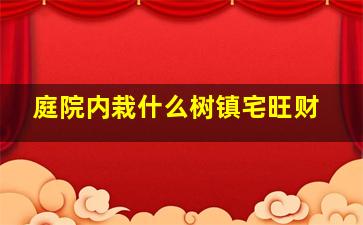 庭院内栽什么树镇宅旺财